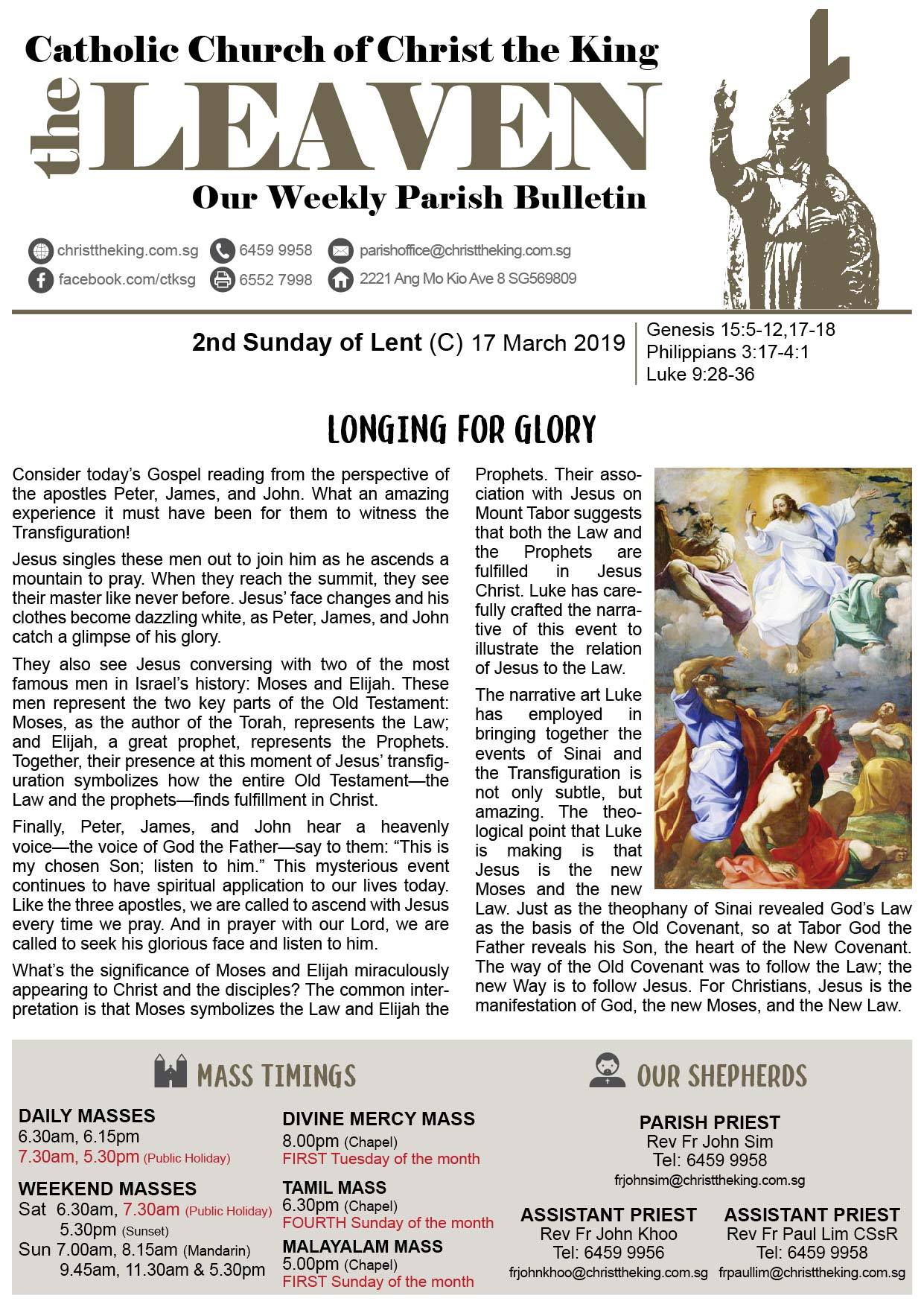 Catholic Church of Christ the King
the LEAVEN
Our Weekly Parish Bulletin

christtheking.com.sg
6459 9958
parishoffice@christtheking.com.sg
facebook.com/ctksg
6552 7998
2221 Ang Mo Kio Ave 8 SG569809

2nd Sunday of Lent (C) 17 March 2019
Genesis 15:5-12,17-18
Philippians 3:17-4:1
Luke 9:28-36

LONGING FOR GLORY

Consider today's Gospel reading from the perspective of the apostles Peter, James, and John. What an amazing experience it must have been for them to witness the Transfiguration!

Jesus singles these men out to join him as he ascends a mountain to pray. When they reach the summit, they see their master like never before. Jesus' face changes and his clothes become dazzling white, as Peter, James, and John catch a glimpse of his glory.

They also see Jesus conversing with two of the most famous men in Israel's history: Moses and Elijah. These men represent the two key parts of the Old Testament: Moses, as the author of the Torah, represents the Law; and Elijah, a great prophet, represents the Prophets. Together, their presence at this moment of Jesus' transfiguration symbolizes how the entire Old Testament—the Law and the prophets—finds fulfillment in Christ.

Finally, Peter, James, and John hear a heavenly voice—the voice of God the Father—say to them: "This is my chosen Son; listen to him." This mysterious event continues to have spiritual application to our lives today. Like the three apostles, we are called to ascend with Jesus every time we pray. And in prayer with our Lord, we are called to seek his glorious face and listen to him.

What's the significance of Moses and Elijah miraculously appearing to Christ and the disciples? The common interpretation is that Moses symbolizes the Law and Elijah the Prophets. Their association with Jesus on Mount Tabor suggests that both the Law and the Prophets are fulfilled in Jesus Christ. Luke has carefully crafted the narrative of this event to illustrate the relation of Jesus to the Law.

The narrative art Luke has employed in bringing together the events of Sinai and the Transfiguration is not only subtle, but amazing. The theological point that Luke is making is that Jesus is the new Moses and the new Law. Just as the theophany of Sinai revealed God's Law as the basis of the Old Covenant, so at Tabor God the Father reveals his Son, the heart of the New Covenant. The way of the Old Covenant was to follow the Law; the new Way is to follow Jesus. For Christians, Jesus is the manifestation of God, the new Moses, and the New Law.

MASS TIMINGS

DAILY MASSES
6.30am, 6.15pm
7.30am, 5.30pm (Public Holiday)

WEEKEND MASSES
Sat 6.30am, 7.30am (Public Holiday)
5.30pm (Sunset)
Sun 7.00am, 8.15am (Mandarin)
9.45am, 11.30am & 5.30pm

DIVINE MERCY MASS
8.00pm (Chapel)
FIRST Tuesday of the month

TAMIL MASS
6.30pm (Chapel)
FOURTH Sunday of the month

MALAYALAM MASS
5.00pm (Chapel)
FIRST Sunday of the month

OUR SHEPHERDS

PARISH PRIEST
Rev Fr John Sim
Tel: 6459 9958
frjohnsim@christtheking.com.sg

ASSISTANT PRIEST
Rev Fr John Khoo
Tel: 6459 9956
frjohnkhoo@christtheking.com.sg

ASSISTANT PRIEST
Rev Fr Paul Lim CSsR
Tel: 6459 9958
frpaullim@christtheking.com.sg